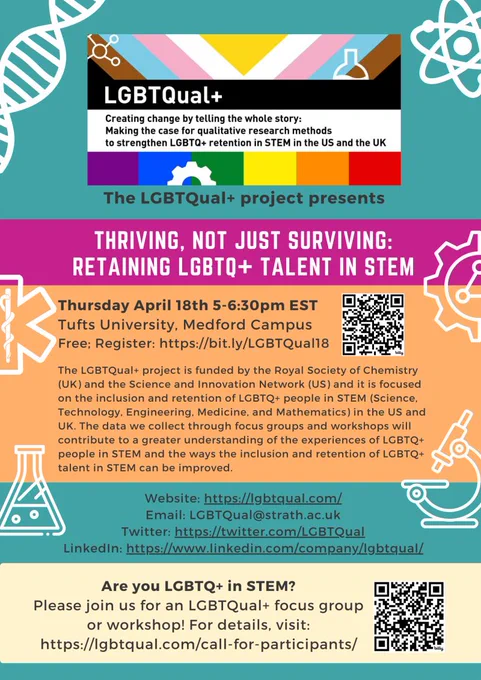 LGBTQual+

Creating change by telling the whole story: Making the case for qualitative research methods to strengthen LGBTQ+ retention in STEM in the US and the UK

The LGBTQual+ project presents

THRIVING, NOT JUST SURVIVING: RETAINING LGBTQ+ TALENT IN STEM

Thursday April 18th 5-6:30pm EST
Tufts University, Medford Campus
Free; Register: https://bit.ly/LGBTQual18

The LGBTQual+ project is funded by the Royal Society of Chemistry (UK) and the Science and Innovation Network (US) and it is focused on the inclusion and retention of LGBTQ+ people in STEM (Science, Technology, Engineering, Medicine, and Mathematics) in the US and UK. The data we collect through focus groups and workshops will contribute to a greater understanding of the experiences of LGBTQ+ people in STEM and the ways the inclusion and retention of LGBTQ+ talent in STEM can be improved.

Website: https://lgbtqual.com/
Email: LGBTQual@strath.ac.uk
Twitter: https://twitter.com/LGBTQual
LinkedIn: https://www.linkedin.com/company/lgbtqual/

Are you LGBTQ+ in STEM?
Please join us for an LGBTQual+ focus group or workshop! For details, visit: https://lgbtqual.com/call-for-participants/